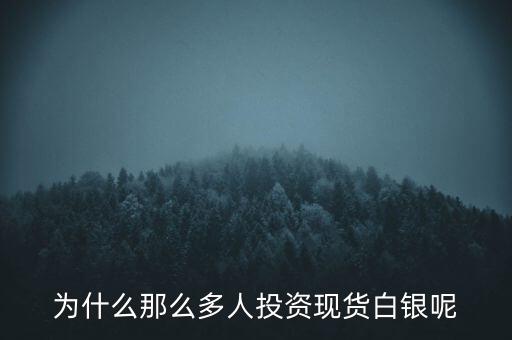 为什么那么多人投资现货白银呢